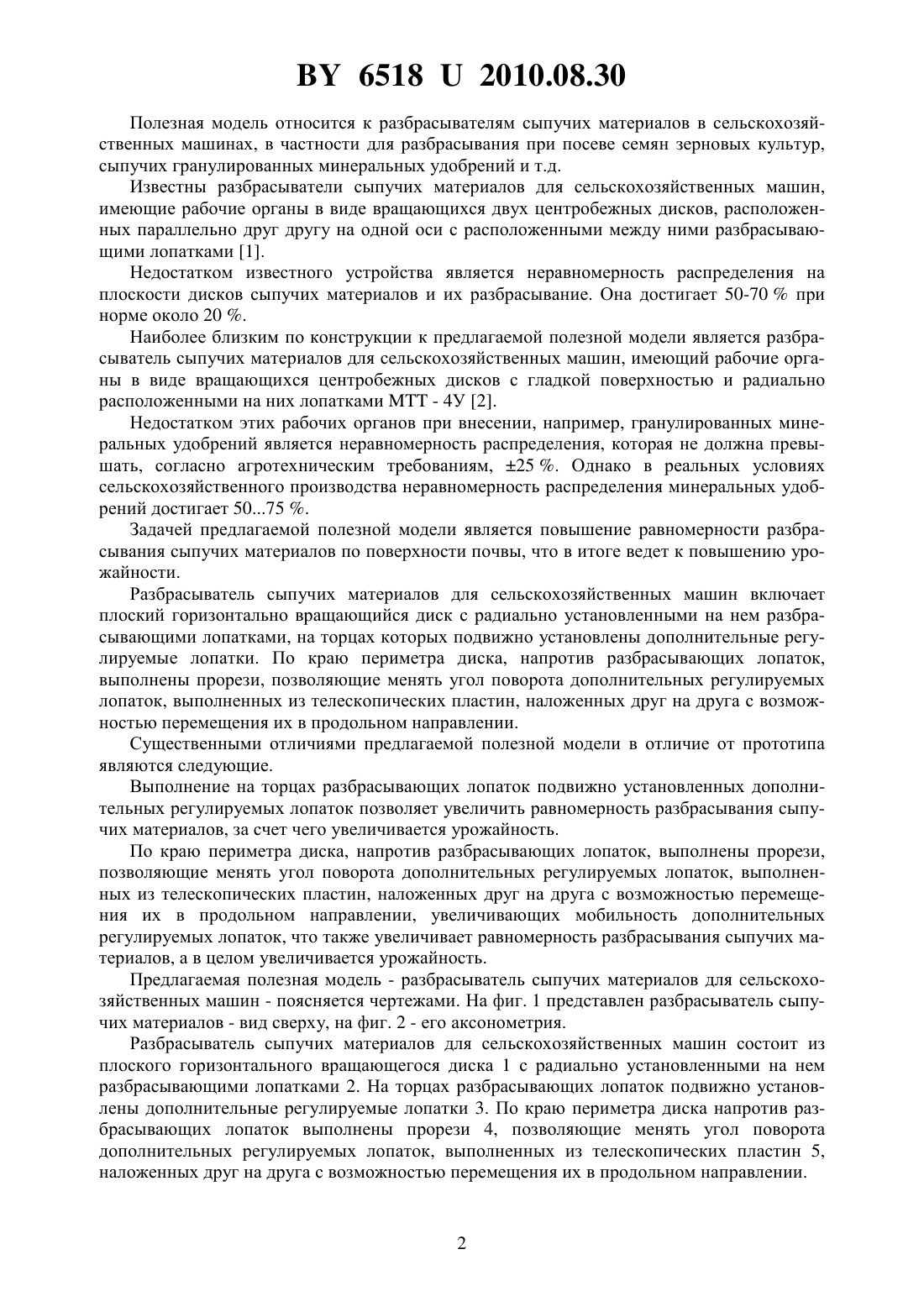 BY 6518 U 2010.08.30

Полезная модель относится к разбрасывателям сыпучих материалов в сельскохозяйственных машинах, в частности для разбрасывания при посеве семян зерновых культур, сыпучих гранулированных минеральных удобрений и т.д.

Известны разбрасыватели сыпучих материалов для сельскохозяйственных машин, имеющие рабочие органы в виде вращающихся двух центробежных дисков, расположенных параллельно друг другу на одной оси с расположенными между ними разбрасывающими лопатками [1].

Недостатком известного устройства является неравномерность распределения на плоскости дисков сыпучих материалов и их разбрасывание. Она достигает 50-70 % при норме около 20 %.

Наиболее близким по конструкции к предлагаемой полезной модели является разбрасыватель сыпучих материалов для сельскохозяйственных машин, имеющий рабочие органы в виде вращающихся центробежных дисков с гладкой поверхностью и радиально расположенными на них лопатками МТТ - 4У [2].

Недостатком этих рабочих органов при внесении, например, гранулированных минеральных удобрений является неравномерность распределения, которая не должна превышать, согласно агротехническим требованиям, ±25 %. Однако в реальных условиях сельскохозяйственного производства неравномерность распределения минеральных удобрений достигает 50...75 %.

Задачей предлагаемой полезной модели является повышение равномерности разбрасывания сыпучих материалов по поверхности почвы, что в итоге ведет к повышению урожайности.

Разбрасыватель сыпучих материалов для сельскохозяйственных машин включает плоский горизонтально вращающийся диск с радиально установленными на нем разбрасывающими лопатками, на торцах которых подвижно установлены дополнительные регулируемые лопатки. По краю периметра диска, напротив разбрасывающих лопаток, выполнены прорези, позволяющие менять угол поворота дополнительных регулируемых лопаток, выполненных из телескопических пластин, наложенных друг на друга с возможностью перемещения их в продольном направлении.

Существенными отличиями предлагаемой полезной модели в отличие от прототипа являются следующие.

Выполнение на торцах разбрасывающих лопаток подвижно установленных дополнительных регулируемых лопаток позволяет увеличить равномерность разбрасывания сыпучих материалов, за счет чего увеличивается урожайность.

По краю периметра диска, напротив разбрасывающих лопаток, выполнены прорези, позволяющие менять угол поворота дополнительных регулируемых лопаток, выполненных из телескопических пластин, наложенных друг на друга с возможностью перемещения их в продольном направлении, увеличивающих мобильность дополнительных регулируемых лопаток, что также увеличивает равномерность разбрасывания сыпучих материалов, а в целом увеличивается урожайность.

Предлагаемая полезная модель - разбрасыватель сыпучих материалов для сельскохозяйственных машин - поясняется чертежами. На фиг. 1 представлен разбрасыватель сыпучих материалов - вид сверху, на фиг. 2 - его аксонометрия.

Разбрасыватель сыпучих материалов для сельскохозяйственных машин состоит из плоского горизонтального вращающегося диска 1 с радиально установленными на нем разбрасывающими лопатками 2. На торцах разбрасывающих лопаток подвижно установлены дополнительные регулируемые лопатки 3. По краю периметра диска напротив разбрасывающих лопаток выполнены прорези 4, позволяющие менять угол поворота дополнительных регулируемых лопаток, выполненных из телескопических пластин 5, наложенных друг на друга с возможностью перемещения их в продольном направлении.

2